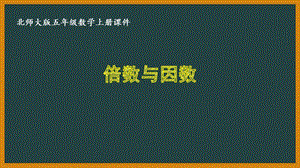 北师大版五年级数学上册课件

倍数与因数